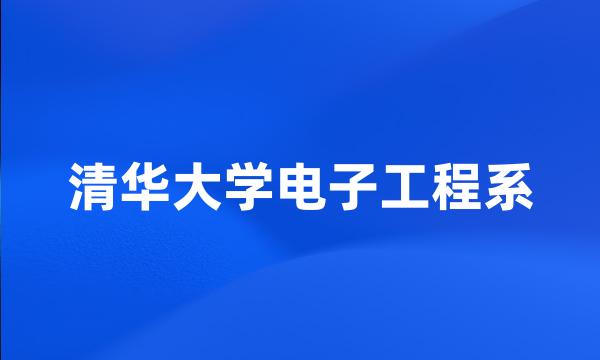 清华大学电子工程系